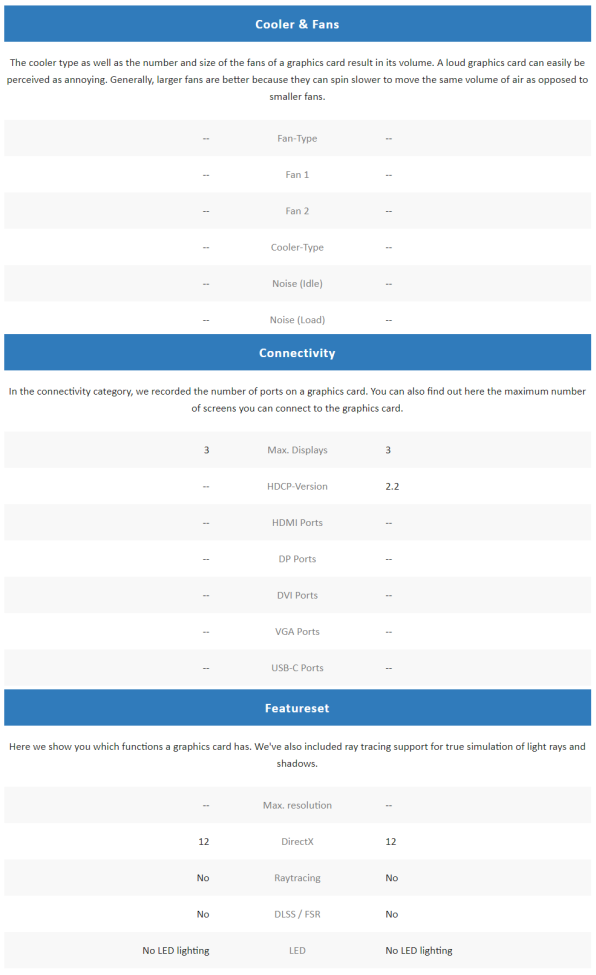 Cooler & Fans

The cooler type as well as the number and size of the fans of a graphics card result in its volume. A loud graphics card can easily be perceived as annoying. Generally, larger fans are better because they can spin slower to move the same volume of air as opposed to smaller fans.

| -- | Fan-Type | -- |
|---|---|---|
| -- | Fan 1 | -- |
| -- | Fan 2 | -- |
| -- | Cooler-Type | -- |
| -- | Noise (Idle) | -- |
| -- | Noise (Load) | -- |

Connectivity

In the connectivity category, we recorded the number of ports on a graphics card. You can also find out here the maximum number of screens you can connect to the graphics card.

| 3 | Max. Displays | 3 |
|---|---|---|
| -- | HDCP-Version | 2.2 |
| -- | HDMI Ports | -- |
| -- | DP Ports | -- |
| -- | DVI Ports | -- |
| -- | VGA Ports | -- |
| -- | USB-C Ports | -- |

Featureset

Here we show you which functions a graphics card has. We've also included ray tracing support for true simulation of light rays and shadows.

| -- | Max. resolution | -- |
|---|---|---|
| 12 | DirectX | 12 |
| No | Raytracing | No |
| No | DLSS / FSR | No |
| No LED lighting | LED | No LED lighting |